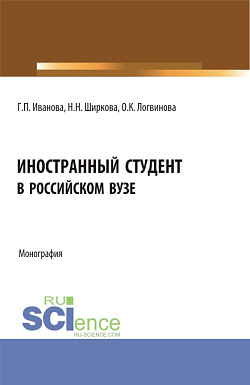 Г.П. Иванова, Н.Н. Ширкова, О.К. Логвинова

ИНОСТРАННЫЙ СТУДЕНТ В РОССИЙСКОМ ВУЗЕ

Монография

RU SCIence RU-SCIENCE.COM